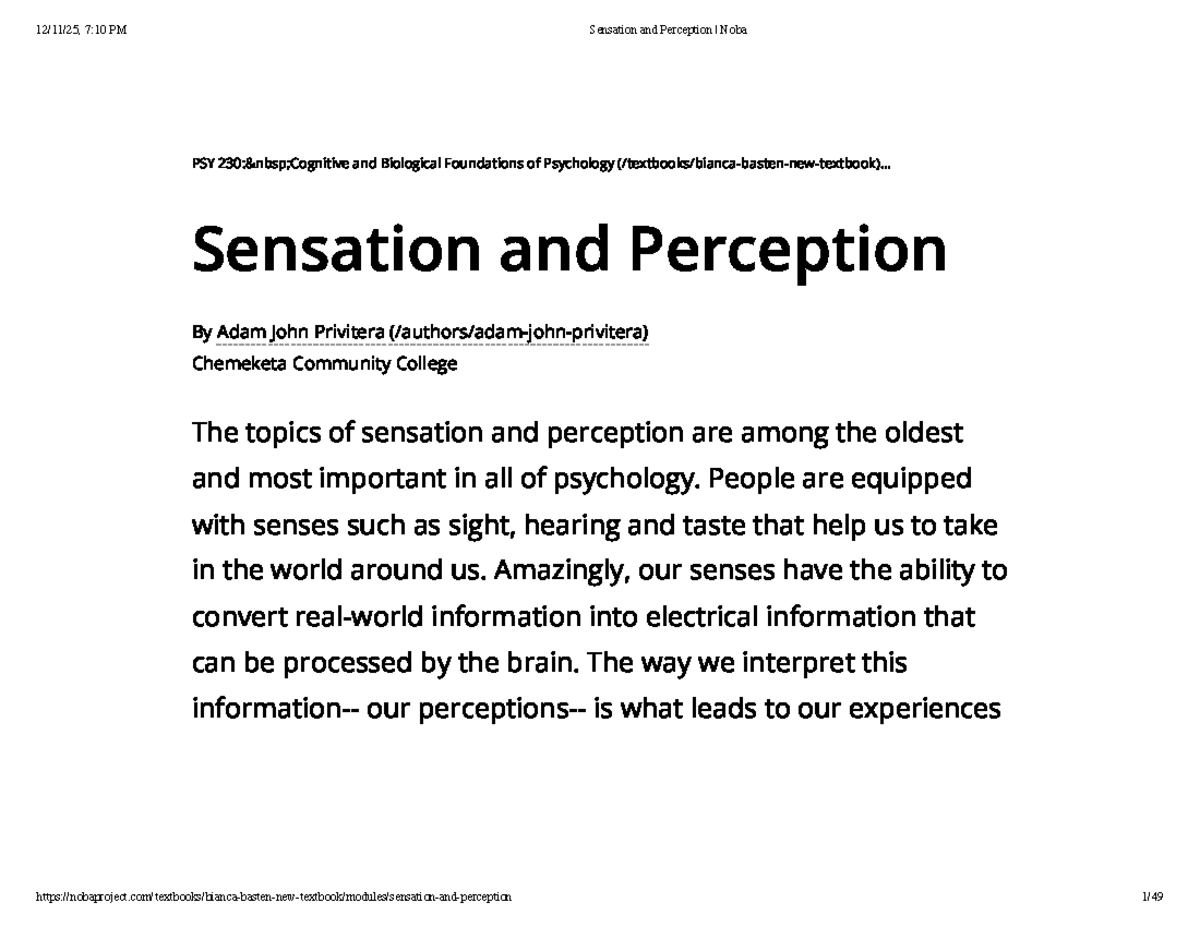 12/11/25, 7:10 PM

Sensation and Perception | Noba

PSY 230:&nbsp;Cognitive and Biological Foundations of Psychology (/textbooks/bianca-basten-new-textbook)...

Sensation and Perception

By Adam John Privitera (/authors/adam-john-privitera)
Chemeketa Community College

The topics of sensation and perception are among the oldest and most important in all of psychology. People are equipped with senses such as sight, hearing and taste that help us to take in the world around us. Amazingly, our senses have the ability to convert real-world information into electrical information that can be processed by the brain. The way we interpret this information-- our perceptions-- is what leads to our experiences

https://nobaproject.com/textbooks/bianca-basten-new-textbook/modules/sensation-and-perception

1/49